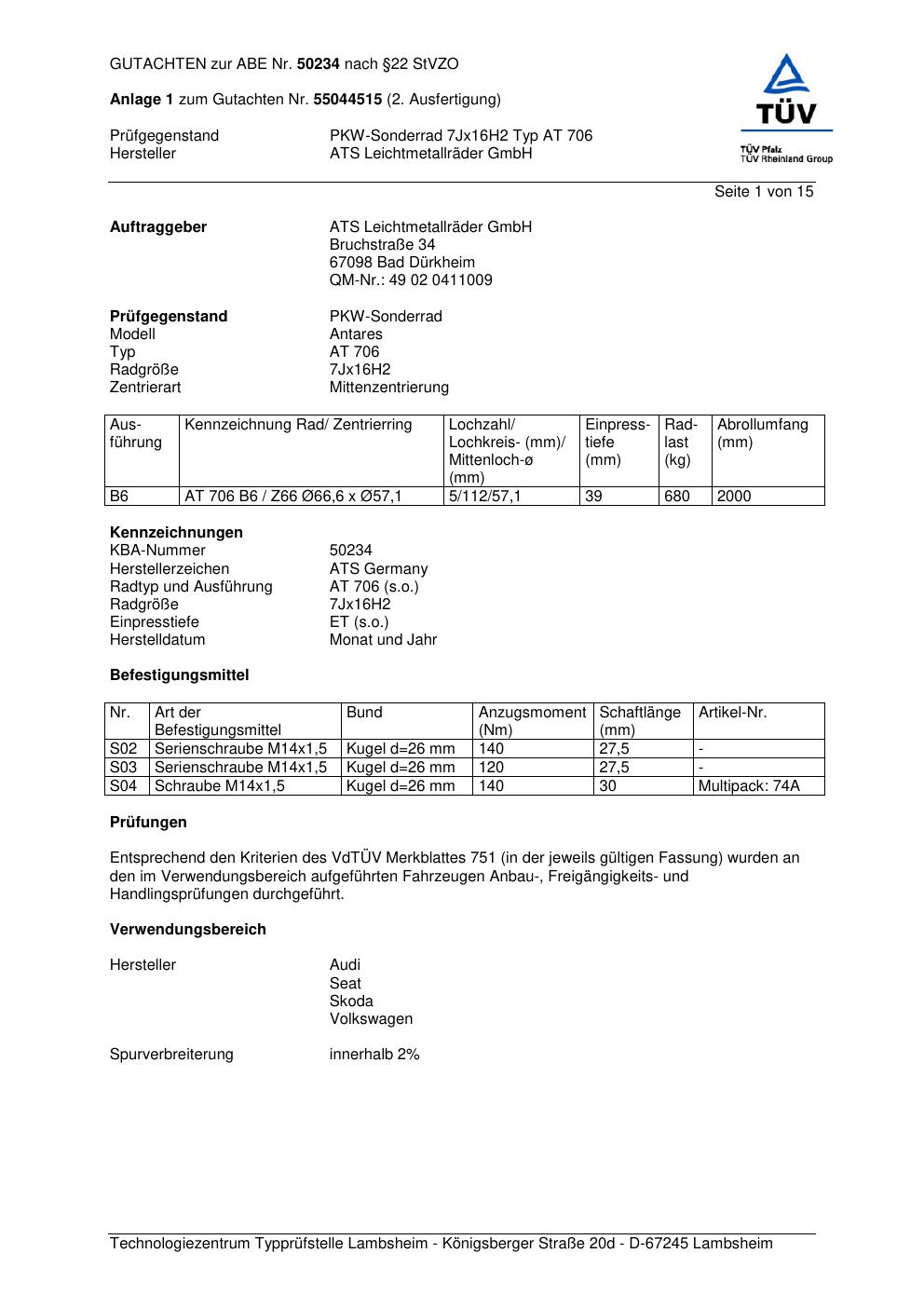 GUTACHTEN zur ABE Nr. 50234 nach §22 StVZO

Anlage 1 zum Gutachten Nr. 55044515 (2. Ausfertigung)

Prüfgegenstand PKW-Sonderrad 7Jx16H2 Typ AT 706
Hersteller ATS Leichtmetallräder GmbH

TÜV
TÜV Pfalz
TÜV Rheinland Group

Seite 1 von 15

Auftraggeber ATS Leichtmetallräder GmbH
Bruchstraße 34
67098 Bad Dürkheim
QM-Nr.: 49 02 0411009

Prüfgegenstand PKW-Sonderrad
Modell Antares
Typ AT 706
Radgröße 7Jx16H2
Zentrierart Mittenzentrierung

| Ausführung | Kennzeichnung Rad/ Zentrierring | Lochzahl/ Lochkreis- (mm)/ Mittenloch-ø (mm) | Einpresstiefe (mm) | Radlast (kg) | Abrollumfang (mm) |
|---|---|---|---|---|---|
| B6 | AT 706 B6 / Z66 Ø66,6 x Ø57,1 | 5/112/57,1 | 39 | 680 | 2000 |

Kennzeichnungen
KBA-Nummer 50234
Herstellerzeichen ATS Germany
Radtyp und Ausführung AT 706 (s.o.)
Radgröße 7Jx16H2
Einpresstiefe ET (s.o.)
Herstelldatum Monat und Jahr

Befestigungsmittel

| Nr. | Art der Befestigungsmittel | Bund | Anzugsmoment (Nm) | Schaftlänge (mm) | Artikel-Nr. |
|---|---|---|---|---|---|
| S02 | Serienschraube M14x1,5 | Kugel d=26 mm | 140 | 27,5 | - |
| S03 | Serienschraube M14x1,5 | Kugel d=26 mm | 120 | 27,5 | - |
| S04 | Schraube M14x1,5 | Kugel d=26 mm | 140 | 30 | Multipack: 74A |

Prüfungen

Entsprechend den Kriterien des VdTÜV Merkblattes 751 (in der jeweils gültigen Fassung) wurden an den im Verwendungsbereich aufgeführten Fahrzeugen Anbau-, Freigängigkeits- und Handlingsprüfungen durchgeführt.

Verwendungsbereich

Hersteller Audi
Seat
Skoda
Volkswagen

Spurverbreiterung innerhalb 2%

Technologiezentrum Typprüfstelle Lambsheim - Königsberger Straße 20d - D-67245 Lambsheim